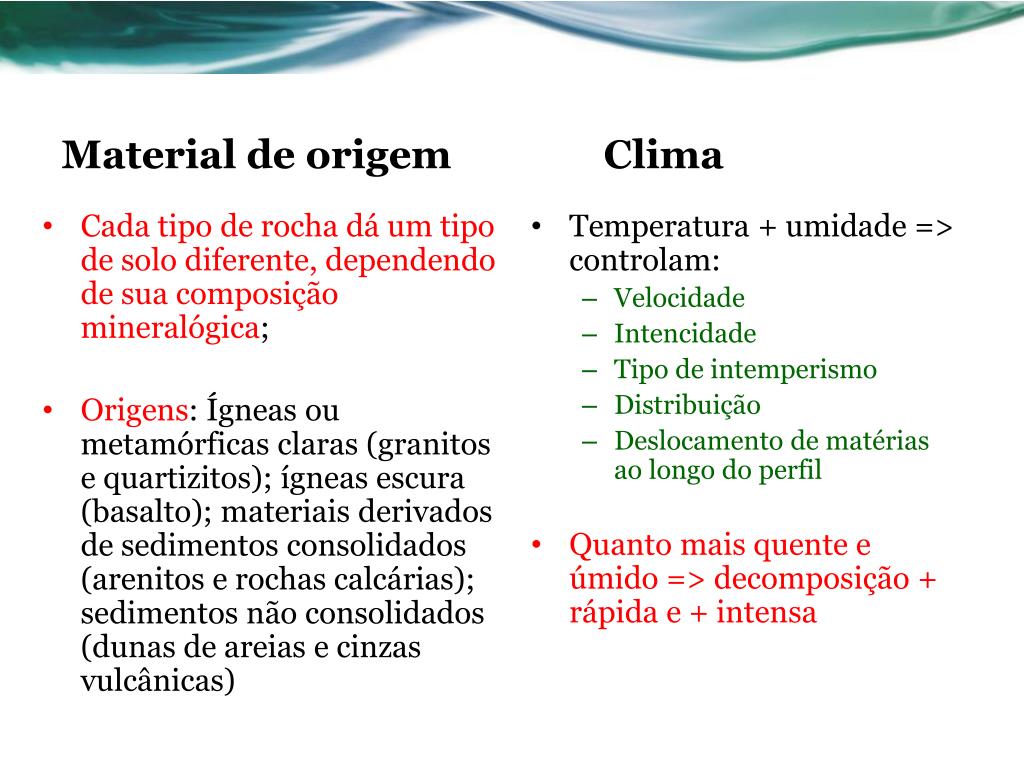 Material de origem

• Cada tipo de rocha dá um tipo de solo diferente, dependendo de sua composição mineralógica;

• Origens: Ígneas ou metamórficas claras (granitos e quartizitos); ígneas escura (basalto); materiais derivados de sedimentos consolidados (arenitos e rochas calcárias); sedimentos não consolidados (dunas de areias e cinzas vulcânicas)

Clima

• Temperatura + umidade => controlam:
– Velocidade
– Intencidade
– Tipo de intemperismo
– Distribuição
– Deslocamento de matérias ao longo do perfil

• Quanto mais quente e úmido => decomposição + rápida e + intensa